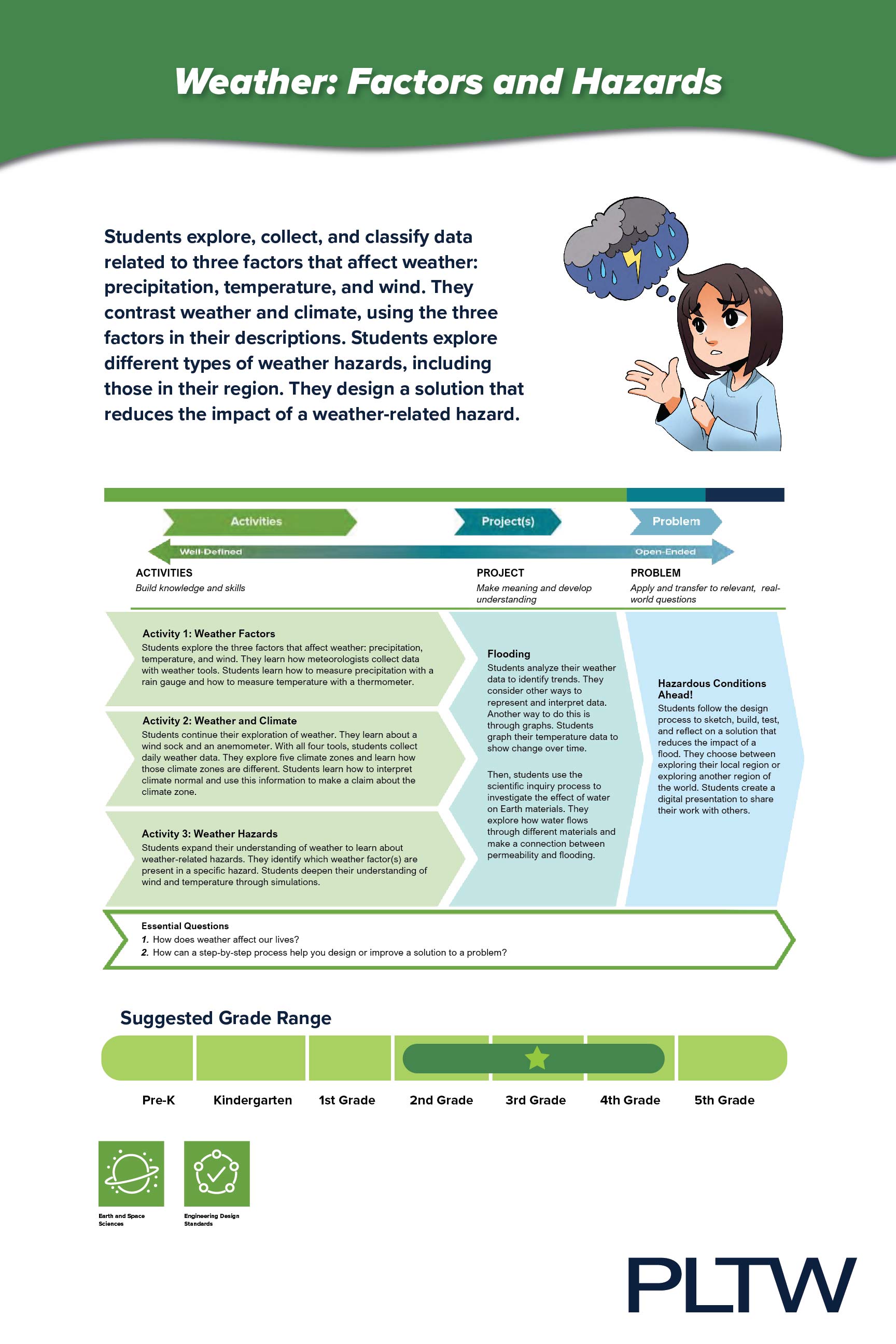 Weather: Factors and Hazards

Students explore, collect, and classify data related to three factors that affect weather: precipitation, temperature, and wind. They contrast weather and climate, using the three factors in their descriptions. Students explore different types of weather hazards, including those in their region. They design a solution that reduces the impact of a weather-related hazard.

Activities

Project(s)

Problem

Well-Defined

Open-Ended

ACTIVITIES
Build knowledge and skills

PROJECT
Make meaning and develop understanding

PROBLEM
Apply and transfer to relevant, real-world questions

Activity 1: Weather Factors
Students explore the three factors that affect weather: precipitation, temperature, and wind. They learn how meteorologists collect data with weather tools. Students learn how to measure precipitation with a rain gauge and how to measure temperature with a thermometer.

Activity 2: Weather and Climate
Students continue their exploration of weather. They learn about a wind sock and an anemometer. With all four tools, students collect daily weather data. They explore five climate zones and learn how those climate zones are different. Students learn how to interpret climate normal and use this information to make a claim about the climate zone.

Activity 3: Weather Hazards
Students expand their understanding of weather to learn about weather-related hazards. They identify which weather factor(s) are present in a specific hazard. Students deepen their understanding of wind and temperature through simulations.

Flooding
Students analyze their weather data to identify trends. They consider other ways to represent and interpret data. Another way to do this is through graphs. Students graph their temperature data to show change over time.

Then, students use the scientific inquiry process to investigate the effect of water on Earth materials. They explore how water flows through different materials and make a connection between permeability and flooding.

Hazardous Conditions Ahead!
Students follow the design process to sketch, build, test, and reflect on a solution that reduces the impact of a flood. They choose between exploring their local region or exploring another region of the world. Students create a digital presentation to share their work with others.

Essential Questions
1. How does weather affect our lives?
2. How can a step-by-step process help you design or improve a solution to a problem?

Suggested Grade Range

Pre-K
Kindergarten
1st Grade
2nd Grade
3rd Grade
4th Grade
5th Grade

Earth and Space Sciences

Engineering Design Standards

PLTW